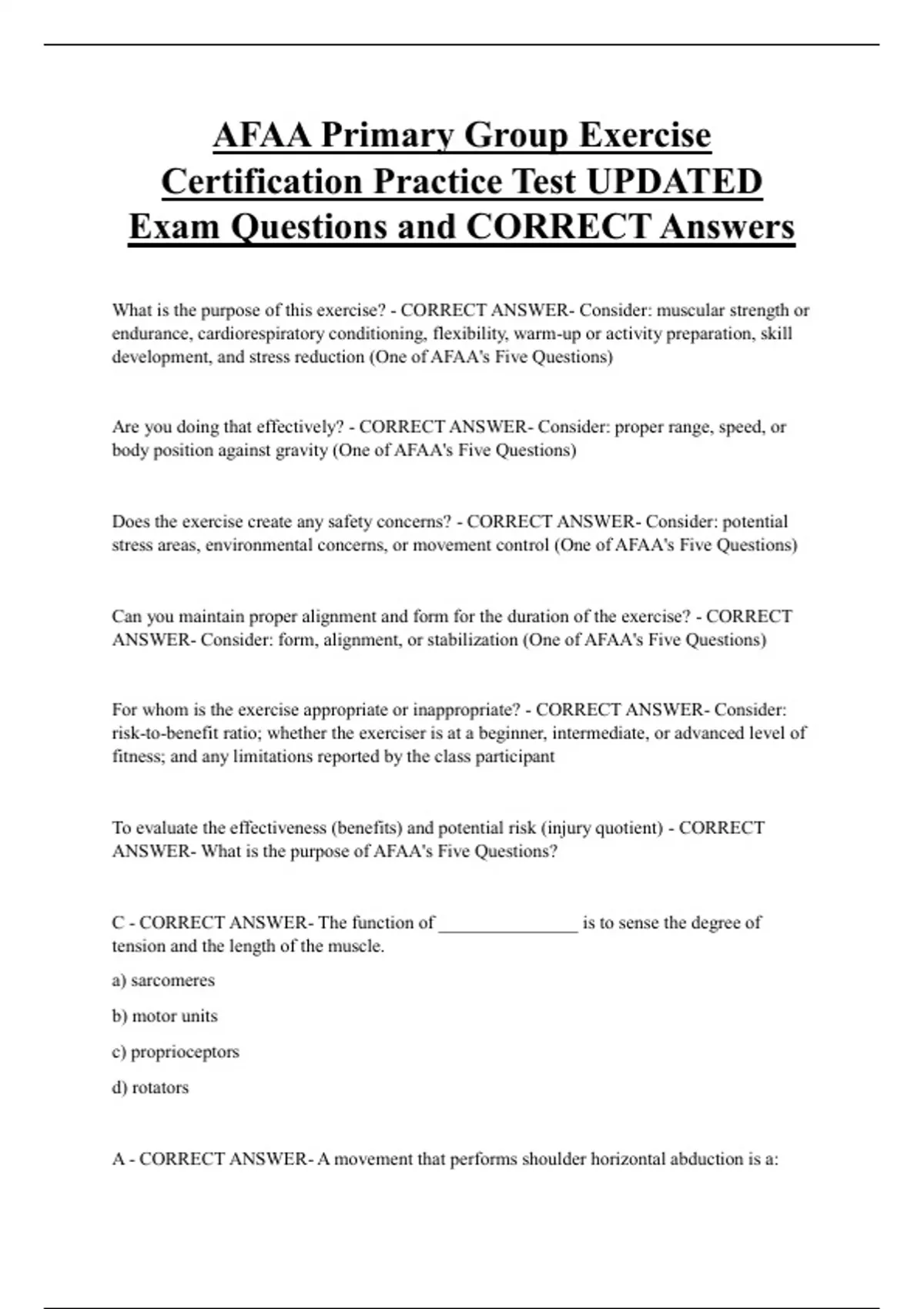 AFAA Primary Group Exercise Certification Practice Test UPDATED Exam Questions and CORRECT Answers

What is the purpose of this exercise? - CORRECT ANSWER- Consider: muscular strength or endurance, cardiorespiratory conditioning, flexibility, warm-up or activity preparation, skill development, and stress reduction (One of AFAA's Five Questions)

Are you doing that effectively? - CORRECT ANSWER- Consider: proper range, speed, or body position against gravity (One of AFAA's Five Questions)

Does the exercise create any safety concerns? - CORRECT ANSWER- Consider: potential stress areas, environmental concerns, or movement control (One of AFAA's Five Questions)

Can you maintain proper alignment and form for the duration of the exercise? - CORRECT ANSWER- Consider: form, alignment, or stabilization (One of AFAA's Five Questions)

For whom is the exercise appropriate or inappropriate? - CORRECT ANSWER- Consider: risk-to-benefit ratio; whether the exerciser is at a beginner, intermediate, or advanced level of fitness; and any limitations reported by the class participant

To evaluate the effectiveness (benefits) and potential risk (injury quotient) - CORRECT ANSWER- What is the purpose of AFAA's Five Questions?

C - CORRECT ANSWER- The function of ________________ is to sense the degree of tension and the length of the muscle.

a) sarcomeres

b) motor units

c) proprioceptors

d) rotators

A - CORRECT ANSWER- A movement that performs shoulder horizontal abduction is a: